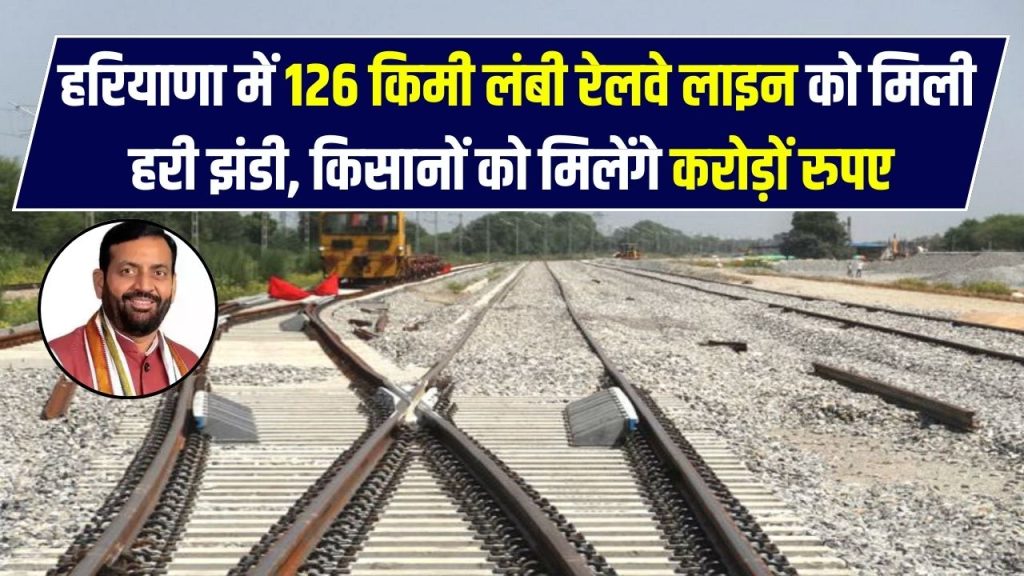 हरियाणा में 126 किमी लंबी रेलवे लाइन को मिली हरी झंडी, किसानों को मिलेंगे करोड़ों रुपए